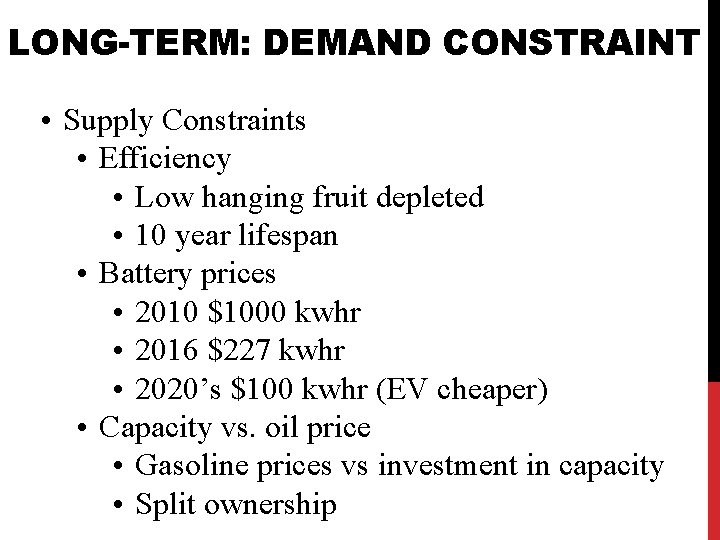 LONG-TERM: DEMAND CONSTRAINT

• Supply Constraints
• Efficiency
• Low hanging fruit depleted
• 10 year lifespan
• Battery prices
• 2010 $1000 kwhr
• 2016 $227 kwhr
• 2020's $100 kwhr (EV cheaper)
• Capacity vs. oil price
• Gasoline prices vs investment in capacity
• Split ownership